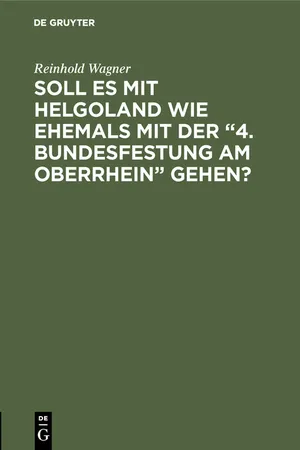 DE GRUYTER

Reinhold Wagner

SOLL ES MIT HELGOLAND WIE EHEMALS MIT DER “4. BUNDESFESTUNG AM OBERRHEIN” GEHEN?

DE
G